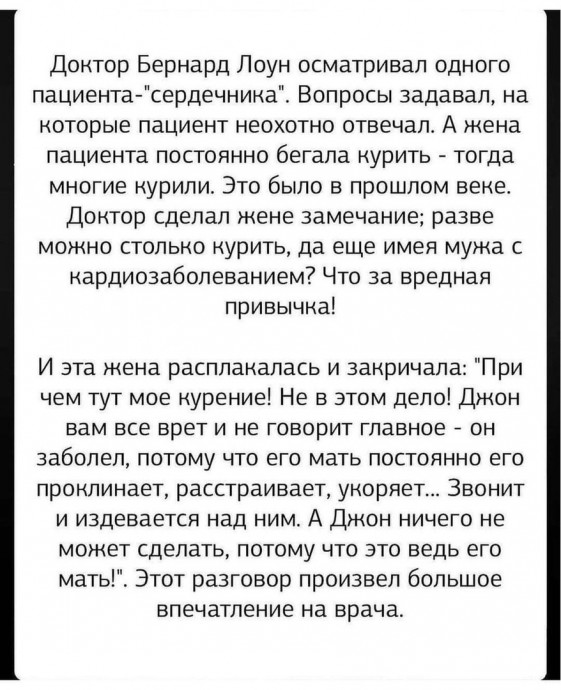 Доктор Бернард Лоун осматривал одного пациента-"сердечника". Вопросы задавал, на которые пациент неохотно отвечал. А жена пациента постоянно бегала курить - тогда многие курили. Это было в прошлом веке. Доктор сделал жене замечание; разве можно столько курить, да еще имея мужа с кардиозаболеванием? Что за вредная привычка!

И эта жена расплакалась и закричала: "При чем тут мое курение! Не в этом дело! Джон вам все врет и не говорит главное - он заболел, потому что его мать постоянно его проклинает, расстраивает, укоряет... Звонит и издевается над ним. А Джон ничего не может сделать, потому что это ведь его мать!". Этот разговор произвел большое впечатление на врача.